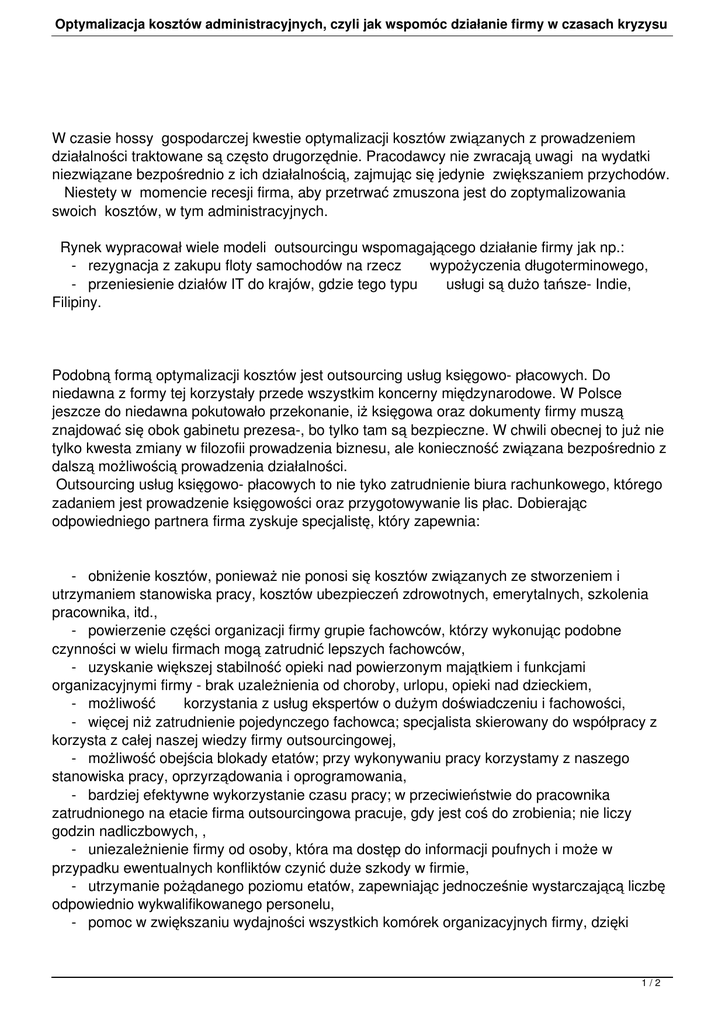 Optymalizacja kosztów administracyjnych, czyli jak wspomóc działanie firmy w czasach kryzysu

W czasie hossy gospodarczej kwestie optymalizacji kosztów związanych z prowadzeniem działalności traktowane są często drugorzędnie. Pracodawcy nie zwracają uwagi na wydatki niezwiązane bezpośrednio z ich działalnością, zajmując się jedynie zwiększaniem przychodów.
Niestety w momencie recesji firma, aby przetrwać zmuszona jest do zoptymalizowania swoich kosztów, w tym administracyjnych.

Rynek wypracował wiele modeli outsourcingu wspomagającego działanie firmy jak np.:
- rezygnacja z zakupu floty samochodów na rzecz wypożyczenia długoterminowego,
- przeniesienie działów IT do krajów, gdzie tego typu usługi są dużo tańsze- Indie, Filipiny.

Podobną formą optymalizacji kosztów jest outsourcing usług księgowo- płacowych. Do niedawna z formy tej korzystały przede wszystkim koncerny międzynarodowe. W Polsce jeszcze do niedawna pokutowało przekonanie, iż księgowa oraz dokumenty firmy muszą znajdować się obok gabinetu prezesa-, bo tylko tam są bezpieczne. W chwili obecnej to już nie tylko kwesta zmiany w filozofii prowadzenia biznesu, ale konieczność związana bezpośrednio z dalszą możliwością prowadzenia działalności.
Outsourcing usług księgowo- płacowych to nie tyko zatrudnienie biura rachunkowego, którego zadaniem jest prowadzenie księgowości oraz przygotowywanie lis płac. Dobierając odpowiedniego partnera firma zyskuje specjalistę, który zapewnia:

- obniżenie kosztów, ponieważ nie ponosi się kosztów związanych ze stworzeniem i utrzymaniem stanowiska pracy, kosztów ubezpieczeń zdrowotnych, emerytalnych, szkolenia pracownika, itd.,
- powierzenie części organizacji firmy grupie fachowców, którzy wykonując podobne czynności w wielu firmach mogą zatrudnić lepszych fachowców,
- uzyskanie większej stabilność opieki nad powierzonym majątkiem i funkcjami organizacyjnymi firmy - brak uzależnienia od choroby, urlopu, opieki nad dzieckiem,
- możliwość korzystania z usług ekspertów o dużym doświadczeniu i fachowości,
- więcej niż zatrudnienie pojedynczego fachowca; specjalista skierowany do współpracy z korzysta z całej naszej wiedzy firmy outsourcingowej,
- możliwość obejścia blokady etatów; przy wykonywaniu pracy korzystamy z naszego stanowiska pracy, oprzyrządowania i oprogramowania,
- bardziej efektywne wykorzystanie czasu pracy; w przeciwieństwie do pracownika zatrudnionego na etacie firma outsourcingowa pracuje, gdy jest coś do zrobienia; nie liczy godzin nadliczbowych, ,
- uniezależnienie firmy od osoby, która ma dostęp do informacji poufnych i może w przypadku ewentualnych konfliktów czynić duże szkody w firmie,
- utrzymanie pożądanego poziomu etatów, zapewniając jednocześnie wystarczającą liczbę odpowiednio wykwalifikowanego personelu,
- pomoc w zwiększaniu wydajności wszystkich komórek organizacyjnych firmy, dzięki

1 / 2